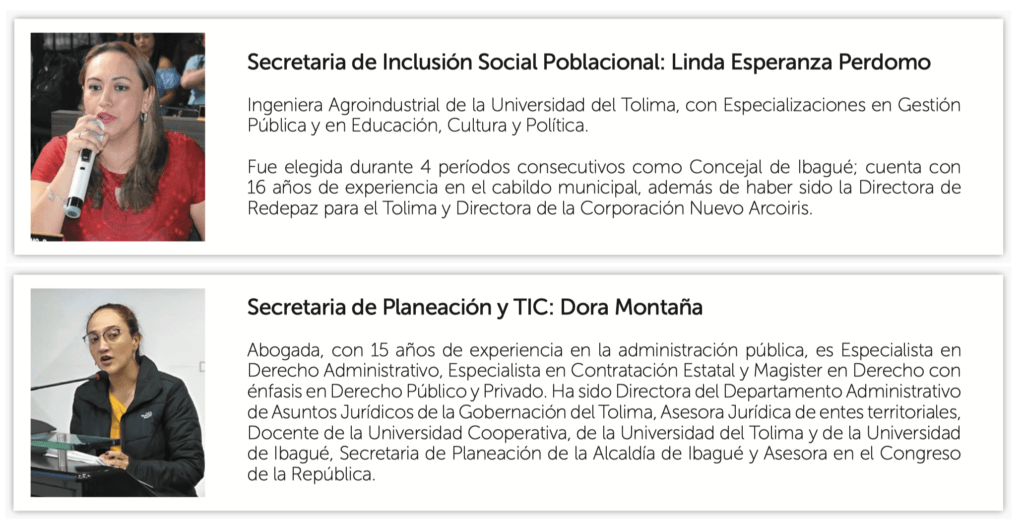 Secretaria de Inclusión Social Poblacional: Linda Esperanza Perdomo

Ingeniera Agroindustrial de la Universidad del Tolima, con Especializaciones en Gestión Pública y en Educación, Cultura y Política.

Fue elegida durante 4 períodos consecutivos como Concejal de Ibagué; cuenta con 16 años de experiencia en el cabildo municipal, además de haber sido la Directora de Redepaz para el Tolima y Directora de la Corporación Nuevo Arcoiris.

Secretaria de Planeación y TIC: Dora Montaña

Abogada, con 15 años de experiencia en la administración pública, es Especialista en Derecho Administrativo, Especialista en Contratación Estatal y Magister en Derecho con énfasis en Derecho Público y Privado. Ha sido Directora del Departamento Administrativo de Asuntos Jurídicos de la Gobernación del Tolima, Asesora Jurídica de entes territoriales, Docente de la Universidad Cooperativa, de la Universidad del Tolima y de la Universidad de Ibagué, Secretaria de Planeación de la Alcaldía de Ibagué y Asesora en el Congreso de la República.